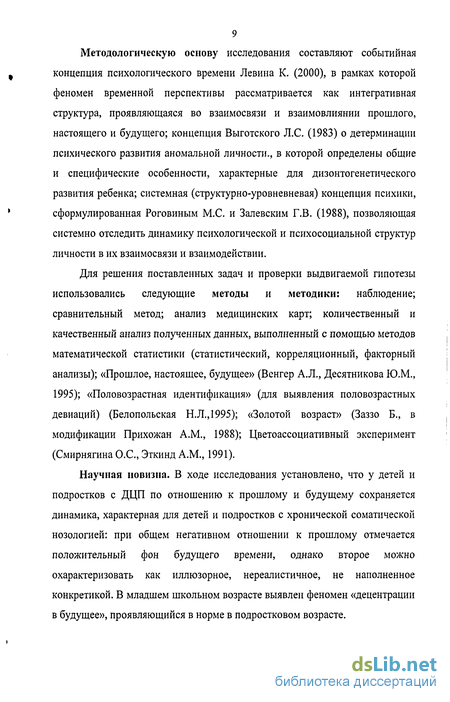 9

Методологическую основу исследования составляют событийная концепция психологического времени Левина К. (2000), в рамках которой феномен временной перспективы рассматривается как интегративная структура, проявляющаяся во взаимосвязи и взаимовлиянии прошлого, настоящего и будущего; концепция Выготского Л.С. (1983) о детерминации психического развития аномальной личности., в которой определены общие и специфические особенности, характерные для дизонтогенетического развития ребенка; системная (структурно-уровневневая) концепция психики, сформулированная Роговиным М.С. и Залевским Г.В. (1988), позволяющая системно отследить динамику психологической и психосоциальной структур личности в их взаимосвязи и взаимодействии.

Для решения поставленных задач и проверки выдвигаемой гипотезы использовались следующие методы и методики: наблюдение; сравнительный метод; анализ медицинских карт; количественный и качественный анализ полученных данных, выполненный с помощью методов математической статистики (статистический, корреляционный, факторный анализы); «Прошлое, настоящее, будущее» (Венгер А.Л., Десятникова Ю.М., 1995); «Половозрастная идентификация» (для выявления половозрастных девиаций) (Белопольская Н.Л.,1995); «Золотой возраст» (Заззо Б., в модификации Прихожан А.М., 1988); Цветоассоциативный эксперимент (Смирнягина О.С., Эткинд А.М., 1991).

Научная новизна. В ходе исследования установлено, что у детей и подростков с ДЦП по отношению к прошлому и будущему сохраняется динамика, характерная для детей и подростков с хронической соматической нозологией: при общем негативном отношении к прошлому отмечается положительный фон будущего времени, однако второе можно охарактеризовать как иллюзорное, нереалистичное, не наполненное конкретикой. В младшем школьном возрасте выявлен феномен «децентрации в будущее», проявляющийся в норме в подростковом возрасте.

dsLib.net
библиотека диссертаций